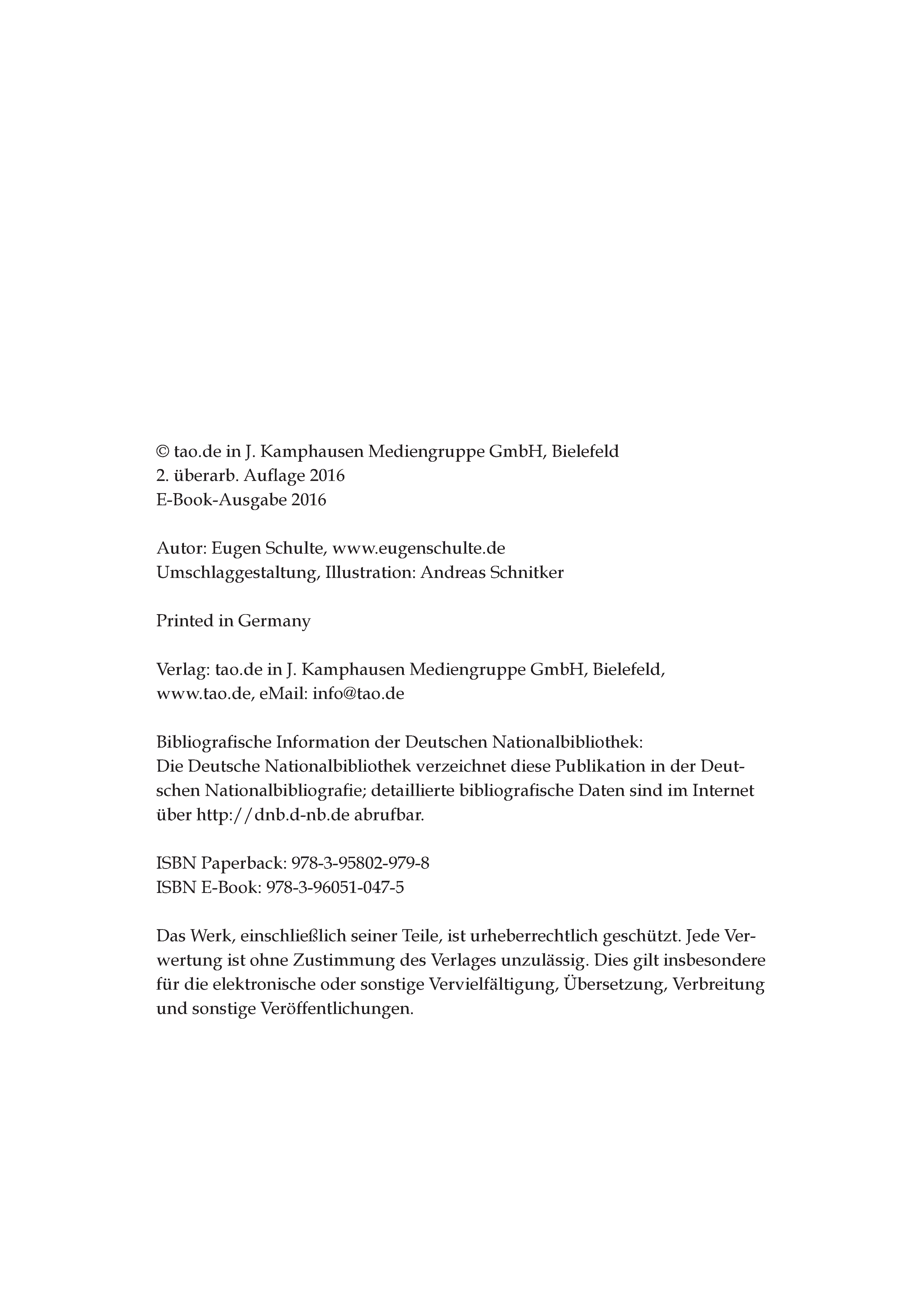 © tao.de in J. Kamphausen Mediengruppe GmbH, Bielefeld
2. überarb. Auflage 2016
E-Book-Ausgabe 2016

Autor: Eugen Schulte, www.eugenschulte.de
Umschlaggestaltung, Illustration: Andreas Schnitker

Printed in Germany

Verlag: tao.de in J. Kamphausen Mediengruppe GmbH, Bielefeld, www.tao.de, eMail: info@tao.de

Bibliografische Information der Deutschen Nationalbibliothek:
Die Deutsche Nationalbibliothek verzeichnet diese Publikation in der Deutschen Nationalbibliografie; detaillierte bibliografische Daten sind im Internet über http://dnb.d-nb.de abrufbar.

ISBN Paperback: 978-3-95802-979-8
ISBN E-Book: 978-3-96051-047-5

Das Werk, einschließlich seiner Teile, ist urheberrechtlich geschützt. Jede Verwertung ist ohne Zustimmung des Verlages unzulässig. Dies gilt insbesondere für die elektronische oder sonstige Vervielfältigung, Übersetzung, Verbreitung und sonstige Veröffentlichungen.